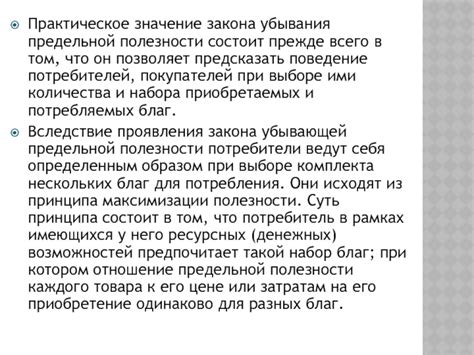 Практическое значение закона убывания предельной полезности состоит прежде всего в том, что он позволяет предсказать поведение потребителей, покупателей при выборе ими количества и набора приобретаемых и потребляемых благ.

Вследствие проявления закона убывающей предельной полезности потребители ведут себя определенным образом при выборе комплекта нескольких благ для потребления. Они исходят из принципа максимизации полезности. Суть принципа состоит в том, что потребитель в рамках имеющихся у него ресурсных (денежных) возможностей предпочитает такой набор благ; при котором отношение предельной полезности каждого товара к его цене или затратам на его приобретение одинаково для разных благ.